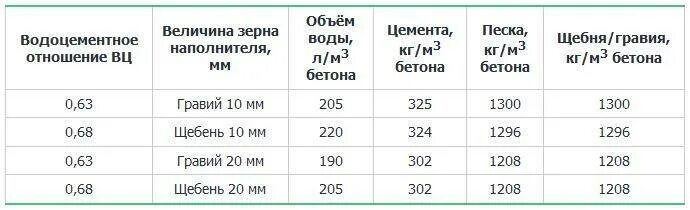 | Водоцементное отношение ВЦ | Величина зерна наполнителя, мм | Объём воды, л/м$^3$ бетона | Цемента, кг/м$^3$ бетона | Песка, кг/м$^3$ бетона | Щебня/гравия, кг/м$^3$ бетона |
|---|---|---|---|---|---|
| 0,63 | Гравий 10 мм | 205 | 325 | 1300 | 1300 |
| 0,68 | Щебень 10 мм | 220 | 324 | 1296 | 1296 |
| 0,63 | Гравий 20 мм | 190 | 302 | 1208 | 1208 |
| 0,68 | Щебень 20 мм | 205 | 302 | 1208 | 1208 |